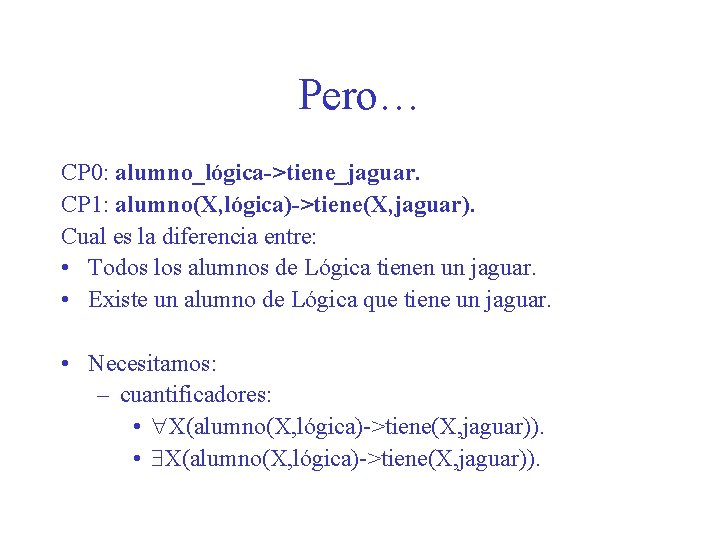 Pero…

CP0: alumno_lógica->tiene_jaguar.
CP1: alumno(X,lógica)->tiene(X,jaguar).
Cual es la diferencia entre:
• Todos los alumnos de Lógica tienen un jaguar.
• Existe un alumno de Lógica que tiene un jaguar.

• Necesitamos:
– cuantificadores:
• $\forall$X(alumno(X,lógica)->tiene(X,jaguar)).
• $\exists$X(alumno(X,lógica)->tiene(X,jaguar)).